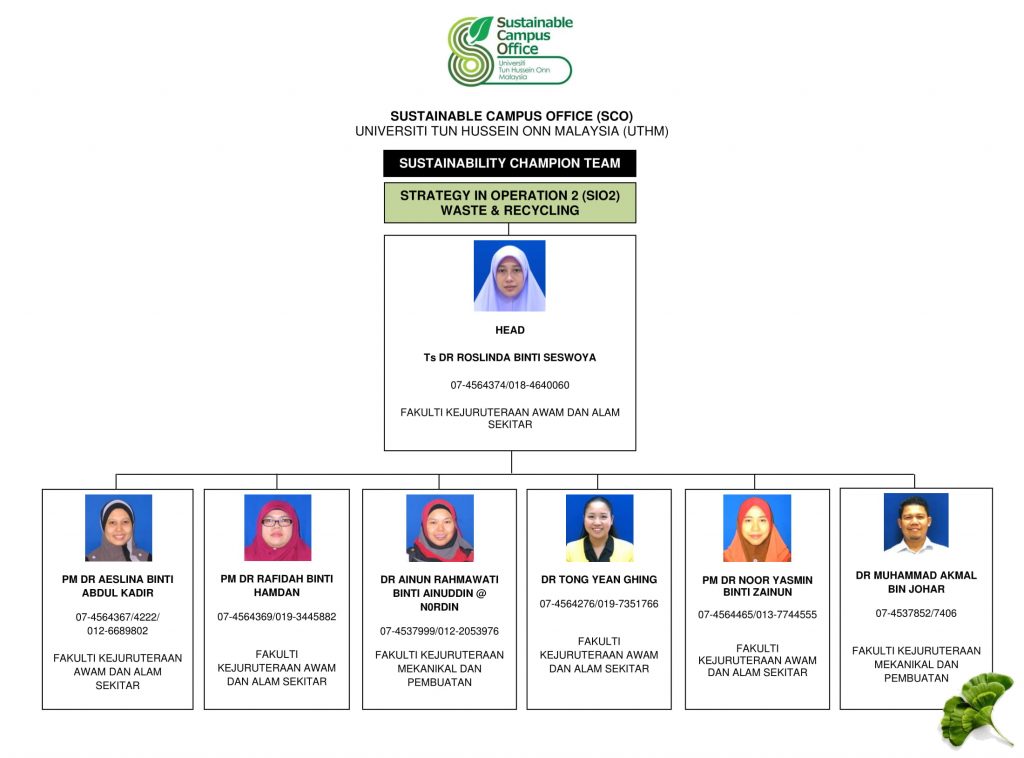 Sustainable Campus Office
Universiti Tun Hussein Onn Malaysia

SUSTAINABLE CAMPUS OFFICE (SCO)
UNIVERSITI TUN HUSSEIN ONN MALAYSIA (UTHM)

SUSTAINABILITY CHAMPION TEAM

STRATEGY IN OPERATION 2 (SIO2)
WASTE & RECYCLING

HEAD

Ts DR ROSLINDA BINTI SESWOYA

07-4564374/018-4640060

FAKULTI KEJURUTERAAN AWAM DAN ALAM SEKITAR

PM DR AESLINA BINTI ABDUL KADIR

07-4564367/4222/ 012-6689802

FAKULTI KEJURUTERAAN AWAM DAN ALAM SEKITAR

PM DR RAFIDAH BINTI HAMDAN

07-4564369/019-3445882

FAKULTI KEJURUTERAAN AWAM DAN ALAM SEKITAR

DR AINUN RAHMAWATI BINTI AINUDDIN @ N0RDIN

07-4537999/012-2053976

FAKULTI KEJURUTERAAN MEKANIKAL DAN PEMBUATAN

DR TONG YEAN GHING

07-4564276/019-7351766

FAKULTI KEJURUTERAAN AWAM DAN ALAM SEKITAR

PM DR NOOR YASMIN BINTI ZAINUN

07-4564465/013-7744555

FAKULTI KEJURUTERAAN AWAM DAN ALAM SEKITAR

DR MUHAMMAD AKMAL BIN JOHAR

07-4537852/7406

FAKULTI KEJURUTERAAN MEKANIKAL DAN PEMBUATAN